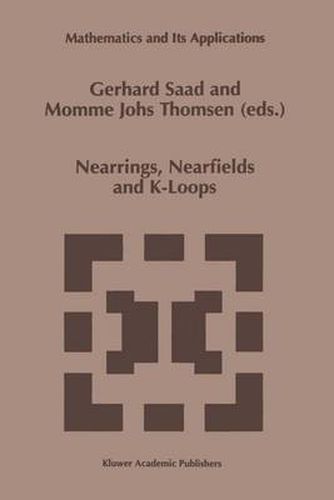 Mathematics and Its Applications

Gerhard Saad and Momme Johs Thomsen (eds.)

Nearrings, Nearfields and K-Loops

Kluwer Academic Publishers